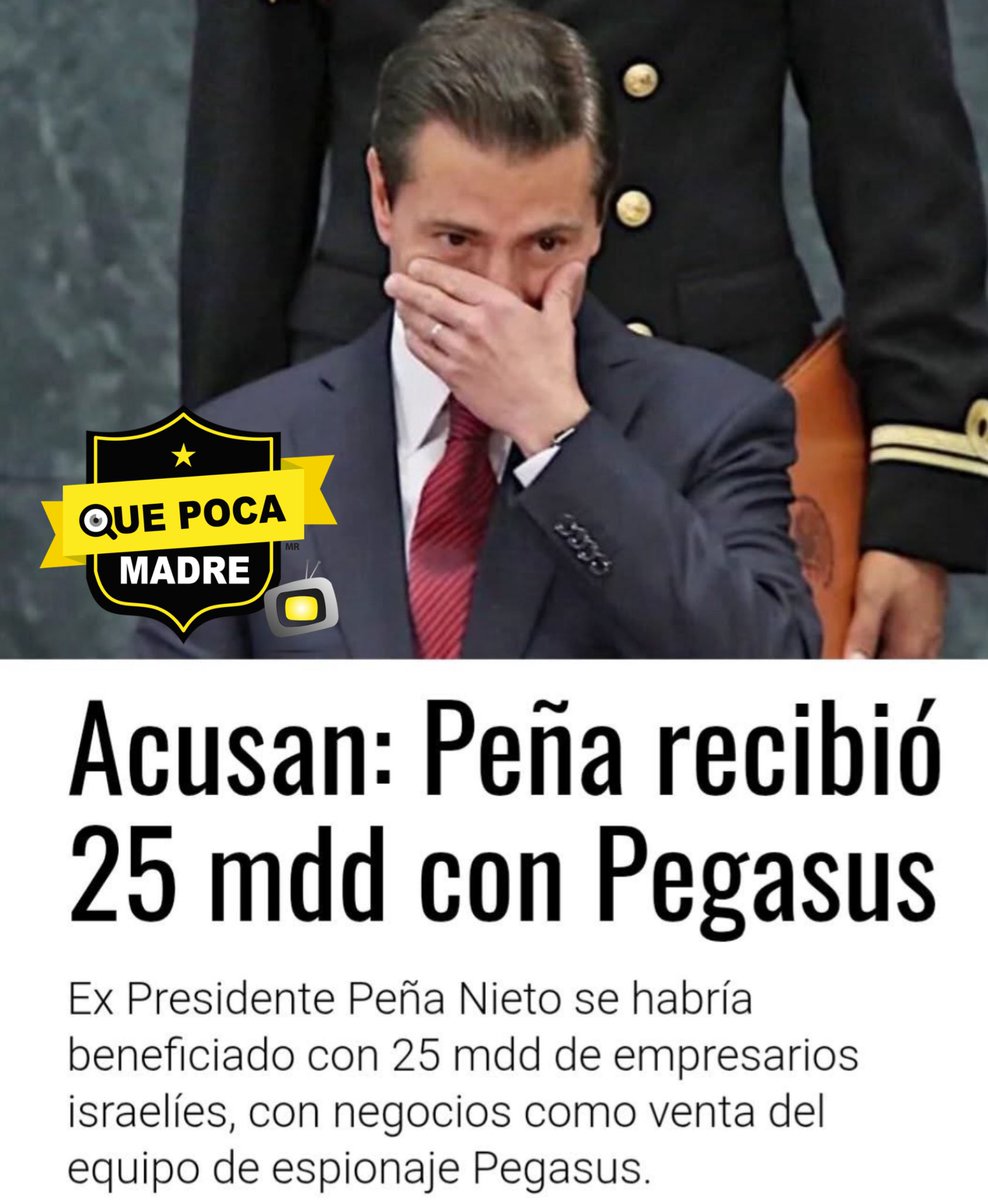 QUE POCA MADRE MR

Acusan: Peña recibió 25 mdd con Pegasus

Ex Presidente Peña Nieto se habría beneficiado con 25 mdd de empresarios israelíes, con negocios como venta del equipo de espionaje Pegasus.